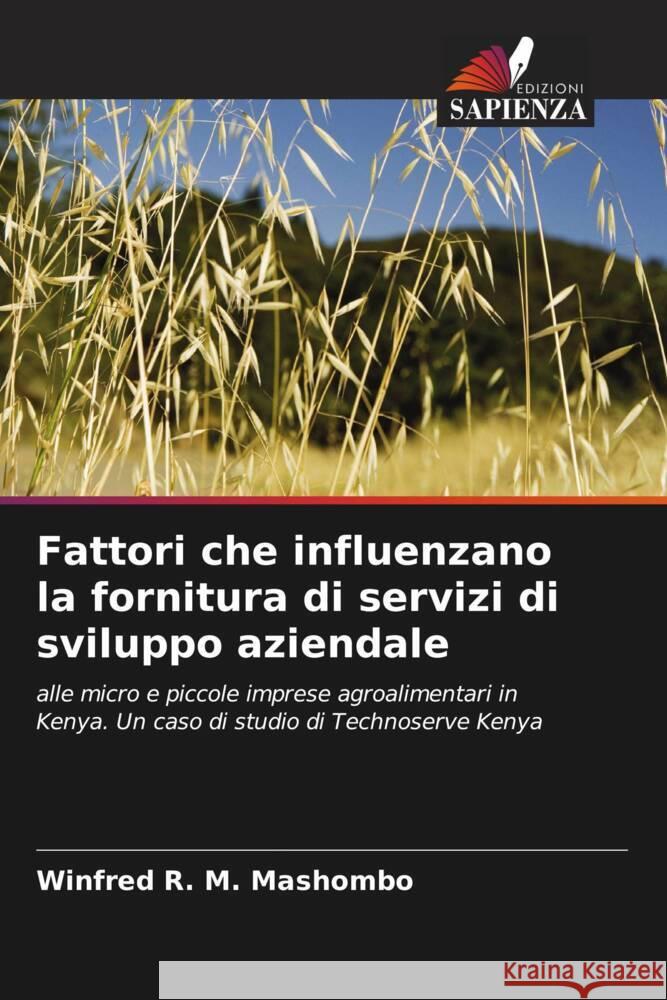 EDIZIONI
SAPIENZA

Fattori che influenzano la fornitura di servizi di sviluppo aziendale

alle micro e piccole imprese agroalimentari in Kenya. Un caso di studio di Technoserve Kenya

Winfred R. M. Mashombo